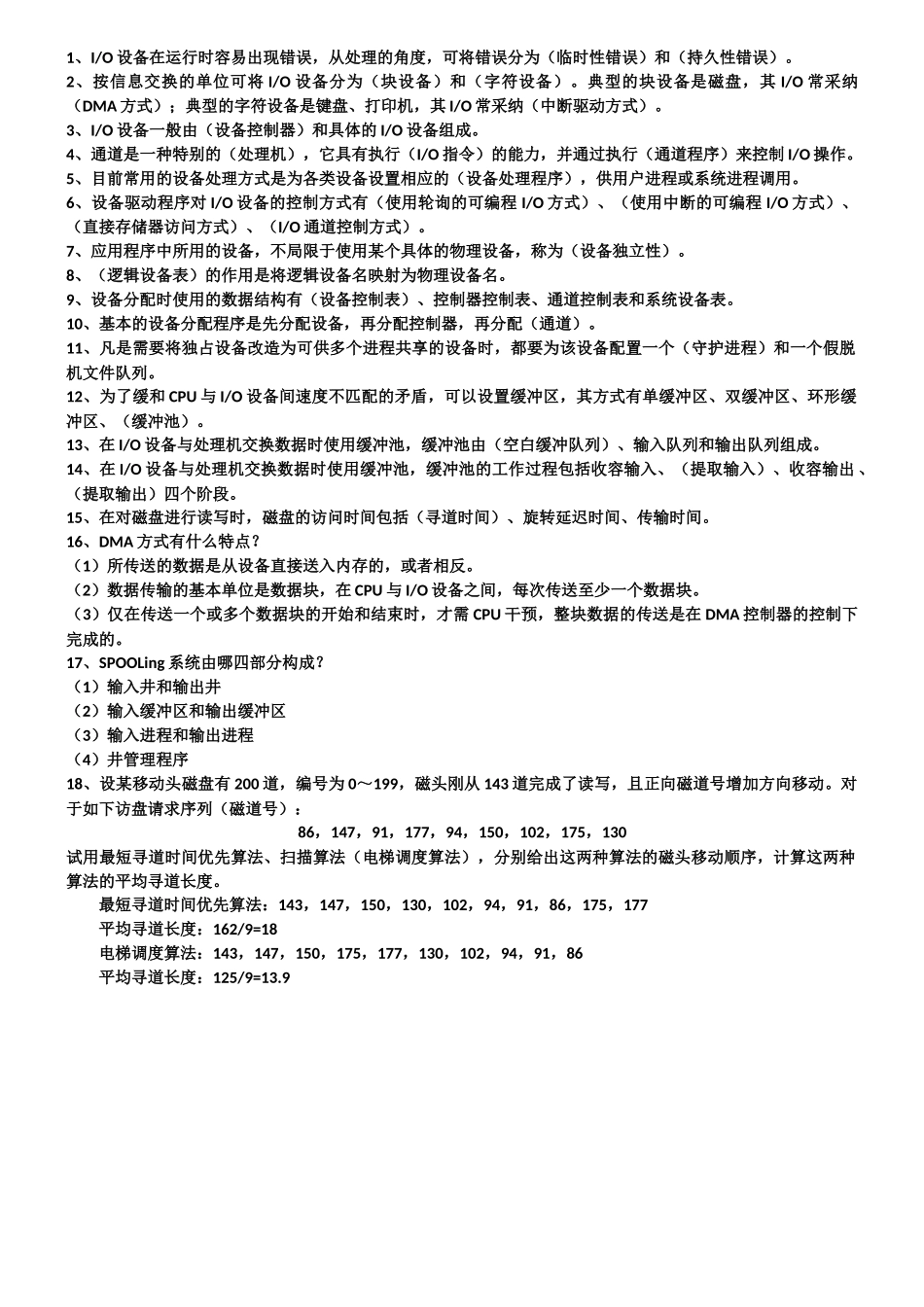 1、I/O 设备在运行时容易出现错误，从处理的角度，可将错误分为（临时性错误）和（持久性错误）。
2、按信息交换的单位可将 I/O 设备分为（块设备）和（字符设备）。典型的块设备是磁盘，其 I/O 常采纳（DMA 方式）；典型的字符设备是键盘、打印机，其 I/O 常采纳（中断驱动方式）。
3、I/O 设备一般由（设备控制器）和具体的 I/O 设备组成。
4、通道是一种特别的（处理机），它具有执行（I/O 指令）的能力，并通过执行（通道程序）来控制 I/O 操作。
5、目前常用的设备处理方式是为各类设备设置相应的（设备处理程序），供用户进程或系统进程调用。
6、设备驱动程序对 I/O 设备的控制方式有（使用轮询的可编程 I/O 方式）、（使用中断的可编程 I/O 方式）、（直接存储器访问方式）、（I/O 通道控制方式）。
7、应用程序中所用的设备，不局限于使用某个具体的物理设备，称为（设备独立性）。
8、（逻辑设备表）的作用是将逻辑设备名映射为物理设备名。
9、设备分配时使用的数据结构有（设备控制表）、控制器控制表、通道控制表和系统设备表。
10、基本的设备分配程序是先分配设备，再分配控制器，再分配（通道）。
11、凡是需要将独占设备改造为可供多个进程共享的设备时，都要为该设备配置一个（守护进程）和一个假脱机文件队列。
12、为了缓和 CPU 与 I/O 设备间速度不匹配的矛盾，可以设置缓冲区，其方式有单缓冲区、双缓冲区、环形缓冲区、（缓冲池）。
13、在 I/O 设备与处理机交换数据时使用缓冲池，缓冲池由（空白缓冲队列）、输入队列和输出队列组成。
14、在 I/O 设备与处理机交换数据时使用缓冲池，缓冲池的工作过程包括收容输入、（提取输入）、收容输出、（提取输出）四个阶段。
15、在对磁盘进行读写时，磁盘的访问时间包括（寻道时间）、旋转延迟时间、传输时间。
16、DMA 方式有什么特点？
（1）所传送的数据是从设备直接送入内存的，或者相反。
（2）数据传输的基本单位是数据块，在 CPU 与 I/O 设备之间，每次传送至少一个数据块。
（3）仅在传送一个或多个数据块的开始和结束时，才需 CPU 干预，整块数据的传送是在 DMA 控制器的控制下完成的。
17、SPOOLing 系统由哪四部分构成？
（1）输入井和输出井
（2）输入缓冲区和输出缓冲区
（3）输入进程和输出进程
（4）井管理程序
18、设某移动头磁盘有 200 道，编号为 0～199，磁头刚从 143 道完成了读写，且正向磁道号增加方向移动。对于如下访盘请求序列（磁道号）：
86，147，91，177，94，150，102，175，130
试用最短寻道时间优先算法、扫描算法（电梯调度算法），分别给出这两种算法的磁头移动顺序，计算这两种算法的平均寻道长度。
最短寻道时间优先算法：143，147，150，130，102，94，91，86，175，177
平均寻道长度：162/9=18
电梯调度算法：143，147，150，175，177，130，102，94，91，86
平均寻道长度：125/9=13.9